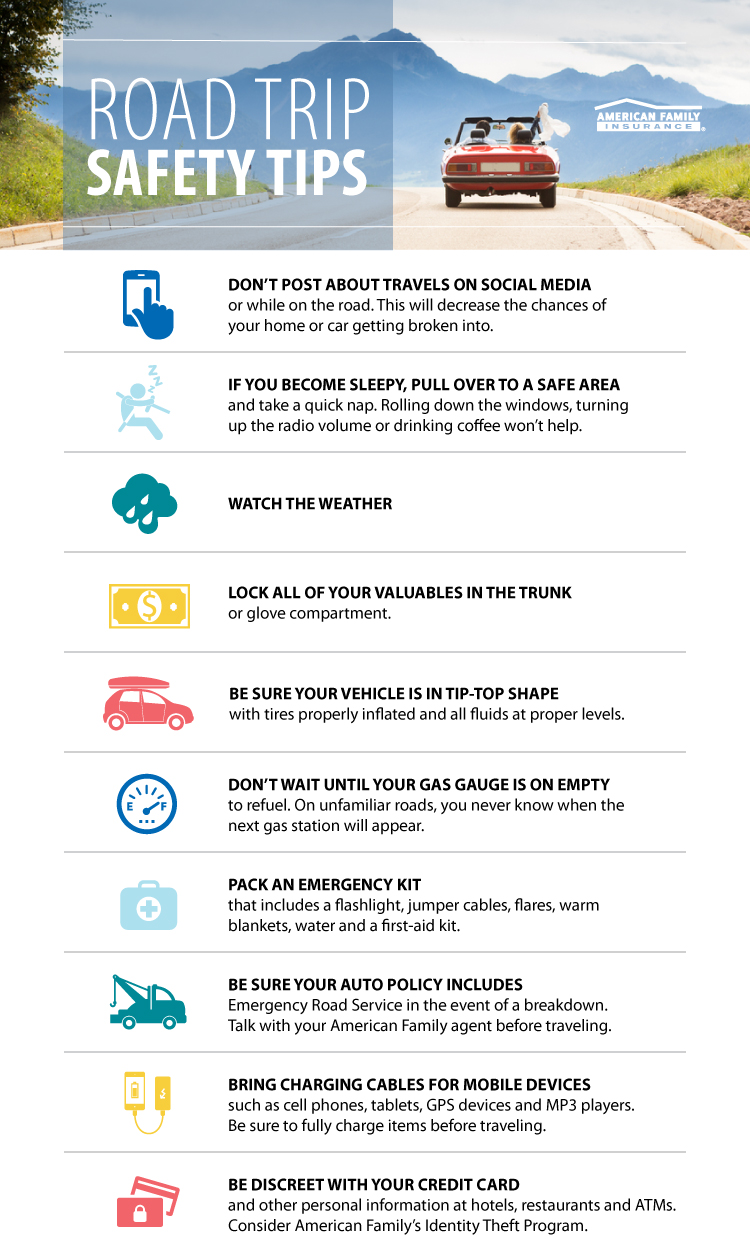 ROAD TRIP
SAFETY TIPS

AMERICAN FAMILY
INSURANCE

DON'T POST ABOUT TRAVELS ON SOCIAL MEDIA or while on the road. This will decrease the chances of your home or car getting broken into.

IF YOU BECOME SLEEPY, PULL OVER TO A SAFE AREA and take a quick nap. Rolling down the windows, turning up the radio volume or drinking coffee won't help.

WATCH THE WEATHER

LOCK ALL OF YOUR VALUABLES IN THE TRUNK or glove compartment.

BE SURE YOUR VEHICLE IS IN TIP-TOP SHAPE with tires properly inflated and all fluids at proper levels.

DON'T WAIT UNTIL YOUR GAS GAUGE IS ON EMPTY to refuel. On unfamiliar roads, you never know when the next gas station will appear.

PACK AN EMERGENCY KIT that includes a flashlight, jumper cables, flares, warm blankets, water and a first-aid kit.

BE SURE YOUR AUTO POLICY INCLUDES Emergency Road Service in the event of a breakdown. Talk with your American Family agent before traveling.

BRING CHARGING CABLES FOR MOBILE DEVICES such as cell phones, tablets, GPS devices and MP3 players. Be sure to fully charge items before traveling.

BE DISCREET WITH YOUR CREDIT CARD and other personal information at hotels, restaurants and ATMs. Consider American Family's Identity Theft Program.